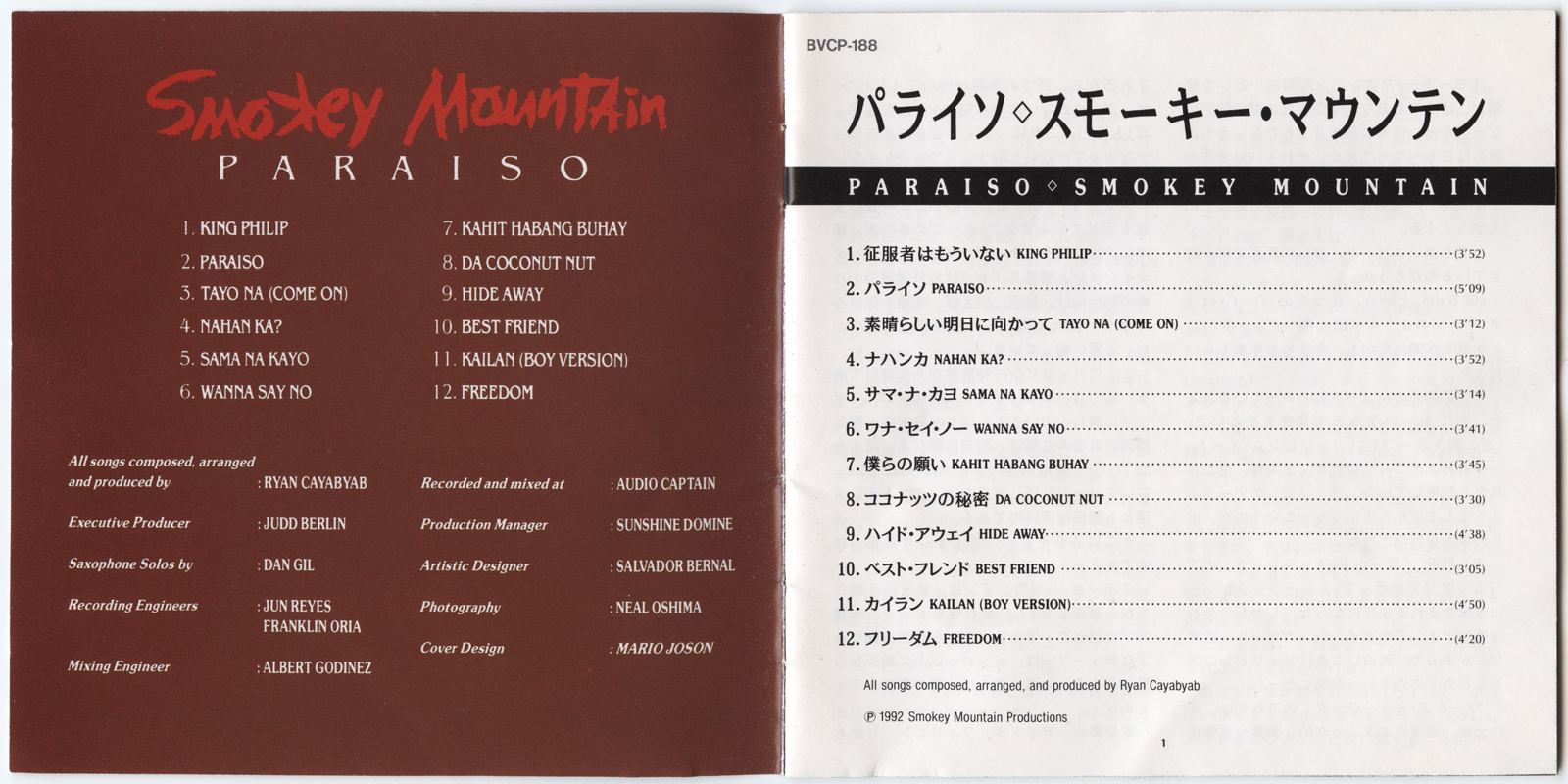 Smokey Mountain
PARAISO

1. KING PHILIP
2. PARAISO
3. TAYO NA (COME ON)
4. NAHAN KA?
5. SAMA NA KAYO
6. WANNA SAY NO

7. KAHIT HABANG BUHAY
8. DA COCONUT NUT
9. HIDE AWAY
10. BEST FRIEND
11. KAILAN (BOY VERSION)
12. FREEDOM

All songs composed, arranged and produced by : RYAN CAYABYAB
Executive Producer : JUDD BERLIN
Saxophone Solos by : DAN GIL
Recording Engineers : JUN REYES
FRANKLIN ORIA
Mixing Engineer : ALBERT GODINEZ

Recorded and mixed at : AUDIO CAPTAIN
Production Manager : SUNSHINE DOMINE
Artistic Designer : SALVADOR BERNAL
Photography : NEAL OSHIMA
Cover Design : MARIO JOSON

BVCP-188

パライソ◇スモーキー・マウンテン

PARAISO◇SMOKEY MOUNTAIN

1.征服者はもういない KING PHILIP (3'52)
2.パライソ PARAISO (5'09)
3.素晴らしい明日に向かって TAYO NA (COME ON) (3'12)
4.ナハンカ NAHAN KA? (3'52)
5.サマ・ナ・カヨ SAMA NA KAYO (3'14)
6.ワナ・セイ・ノー WANNA SAY NO (3'41)
7.僕らの願い KAHIT HABANG BUHAY (3'45)
8.ココナッツの秘密 DA COCONUT NUT (3'30)
9.ハイド・アウェイ HIDE AWAY (4'38)
10.ベスト・フレンド BEST FRIEND (3'05)
11.カイラン KAILAN (BOY VERSION) (4'50)
12.フリーダム FREEDOM (4'20)

All songs composed, arranged, and produced by Ryan Cayabyab

℗ 1992 Smokey Mountain Productions

1